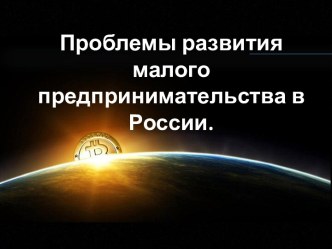 Проблемы развития малого предпринимательства в России.